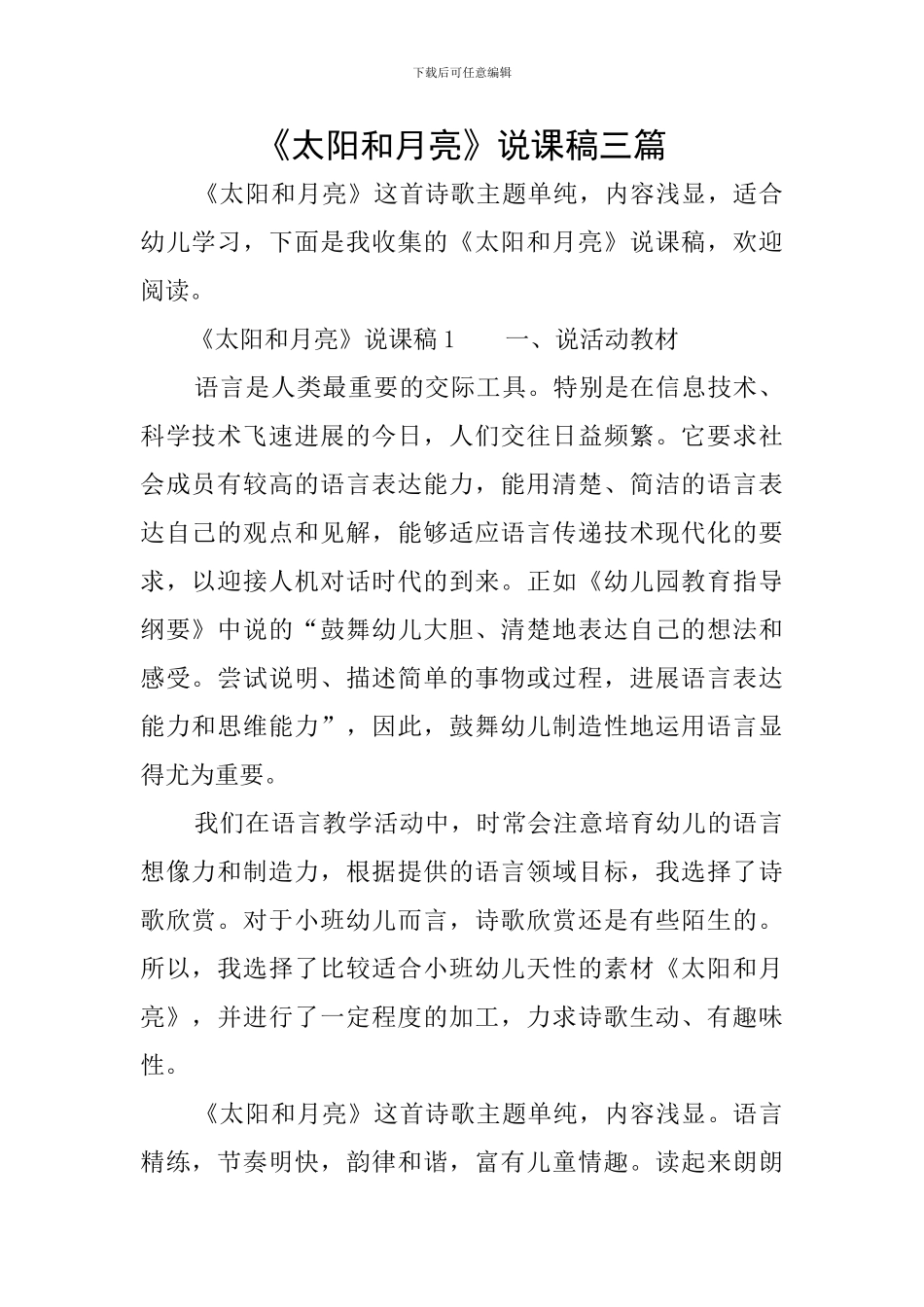 下载后可任意编辑

《太阳和月亮》说课稿三篇

《太阳和月亮》这首诗歌主题单纯，内容浅显，适合幼儿学习，下面是我收集的《太阳和月亮》说课稿，欢迎阅读。

《太阳和月亮》说课稿1　一、说活动教材

语言是人类最重要的交际工具。特别是在信息技术、科学技术飞速进展的今日，人们交往日益频繁。它要求社会成员有较高的语言表达能力，能用清楚、简洁的语言表达自己的观点和见解，能够适应语言传递技术现代化的要求，以迎接人机对话时代的到来。正如《幼儿园教育指导纲要》中说的“鼓舞幼儿大胆、清楚地表达自己的想法和感受。尝试说明、描述简单的事物或过程，进展语言表达能力和思维能力”，因此，鼓舞幼儿制造性地运用语言显得尤为重要。

我们在语言教学活动中，时常会注意培育幼儿的语言想像力和制造力，根据提供的语言领域目标，我选择了诗歌欣赏。对于小班幼儿而言，诗歌欣赏还是有些陌生的。所以，我选择了比较适合小班幼儿天性的素材《太阳和月亮》，并进行了一定程度的加工，力求诗歌生动、有趣味性。

《太阳和月亮》这首诗歌主题单纯，内容浅显。语言精练，节奏明快，韵律和谐，富有儿童情趣。读起来朗朗